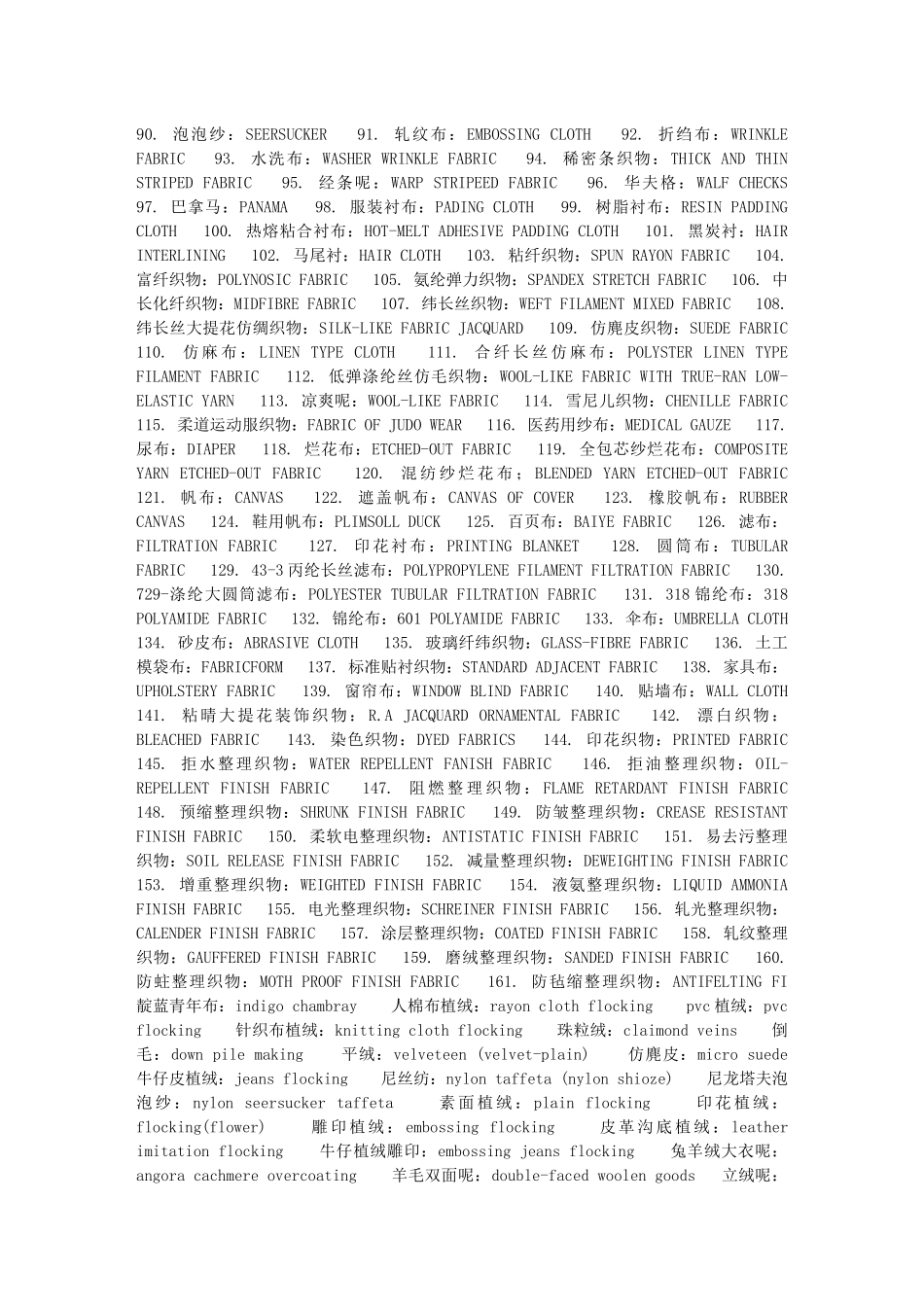 90. 泡泡纱：SEERSUCKER 91. 轧纹布：EMBOSSING CLOTH 92. 折绉布：WRINKLE FABRIC 93. 水洗布：WASHER WRINKLE FABRIC 94. 稀密条织物：THICK AND THIN STRIPED FABRIC 95. 经条呢：WARP STRIPEED FABRIC 96. 华夫格：WALF CHECKS 97. 巴拿马：PANAMA 98. 服装衬布：PADING CLOTH 99. 树脂衬布：RESIN PADDING CLOTH 100. 热熔粘合衬布：HOT-MELT ADHESIVE PADDING CLOTH 101. 黑炭衬：HAIR INTERLINING 102. 马尾衬：HAIR CLOTH 103. 粘纤织物：SPUN RAYON FABRIC 104. 富纤织物：POLYNOSIC FABRIC 105. 氨纶弹力织物：SPANDEX STRETCH FABRIC 106. 中长化纤织物：MIDFIBRE FABRIC 107. 纬长丝织物：WEFT FILAMENT MIXED FABRIC 108. 纬长丝大提花仿绸织物：SILK-LIKE FABRIC JACQUARD 109. 仿麂皮织物：SUEDE FABRIC 110. 仿麻布：LINEN TYPE CLOTH 111. 合纤长丝仿麻布：POLYSTER LINEN TYPE FILAMENT FABRIC 112. 低弹涤纶丝仿毛织物：WOOL-LIKE FABRIC WITH TRUE-RAN LOW-ELASTIC YARN 113. 凉爽呢：WOOL-LIKE FABRIC 114. 雪尼儿织物：CHENILLE FABRIC 115. 柔道运动服织物：FABRIC OF JUDO WEAR 116. 医药用纱布：MEDICAL GAUZE 117. 尿布：DIAPER 118. 烂花布：ETCHED-OUT FABRIC 119. 全包芯纱烂花布：COMPOSITE YARN ETCHED-OUT FABRIC 120. 混纺纱烂花布；BLENDED YARN ETCHED-OUT FABRIC 121. 帆布：CANVAS 122. 遮盖帆布：CANVAS OF COVER 123. 橡胶帆布：RUBBER CANVAS 124. 鞋用帆布：PLIMSOLL DUCK 125. 百页布：BAIYE FABRIC 126. 滤布：FILTRATION FABRIC 127. 印花衬布：PRINTING BLANKET 128. 圆筒布：TUBULAR FABRIC 129. 43-3丙纶长丝滤布：POLYPROPYLENE FILAMENT FILTRATION FABRIC 130. 729-涤纶大圆筒滤布：POLYESTER TUBULAR FILTRATION FABRIC 131. 318锦纶布：318 POLYAMIDE FABRIC 132. 锦纶布：601 POLYAMIDE FABRIC 133. 伞布：UMBRELLA CLOTH 134. 砂皮布：ABRASIVE CLOTH 135. 玻璃纤纬织物：GLASS-FIBRE FABRIC 136. 土工模袋布：FABRICFORM 137. 标准贴衬织物：STANDARD ADJACENT FABRIC 138. 家具布：UPHOLSTERY FABRIC 139. 窗帘布：WINDOW BLIND FABRIC 140. 贴墙布：WALL CLOTH 141. 粘晴大提花装饰织物：R.A JACQUARD ORNAMENTAL FABRIC 142. 漂白织物：BLEACHED FABRIC 143. 染色织物：DYED FABRICS 144. 印花织物：PRINTED FABRIC 145. 拒水整理织物：WATER REPELLENT FANISH FABRIC 146. 拒油整理织物：OIL-REPELLENT FINISH FABRIC 147. 阻燃整理织物：FLAME RETARDANT FINISH FABRIC 148. 预缩整理织物：SHRUNK FINISH FABRIC 149. 防皱整理织物：CREASE RESISTANT FINISH FABRIC 150. 柔软电整理织物：ANTISTATIC FINISH FABRIC 151. 易去污整理织物：SOIL RELEASE FINISH FABRIC 152. 减量整理织物：DEWEIGHTING FINISH FABRIC 153. 增重整理织物：WEIGHTED FINISH FABRIC 154. 液氨整理织物：LIQUID AMMONIA FINISH FABRIC 155. 电光整理织物：SCHREINER FINISH FABRIC 156. 轧光整理织物：CALENDER FINISH FABRIC 157. 涂层整理织物：COATED FINISH FABRIC 158. 轧纹整理织物：GAUFFERED FINISH FABRIC 159. 磨绒整理织物：SANDED FINISH FABRIC 160. 防蛀整理织物：MOTH PROOF FINISH FABRIC 161. 防毡缩整理织物：ANTIFELTING FI 靛蓝青年布：indigo chambray 人棉布植绒：rayon cloth flocking pvc植绒：pvc flocking 针织布植绒：knitting cloth flocking 珠粒绒：claimond veins 倒毛：down pile making 平绒：velveteen (velvet-plain) 仿麂皮：micro suede 牛仔皮植绒：jeans flocking 尼丝纺：nylon taffeta (nylon shioze) 尼龙塔夫泡泡纱：nylon seersucker taffeta 素面植绒：plain flocking 印花植绒：flocking(flower) 雕印植绒：embossing flocking 皮革沟底植绒：leather imitation flocking 牛仔植绒雕印：embossing jeans flocking 兔羊绒大衣呢：angora cachmere overcoating 羊毛双面呢：double-faced woolen goods 立绒呢：